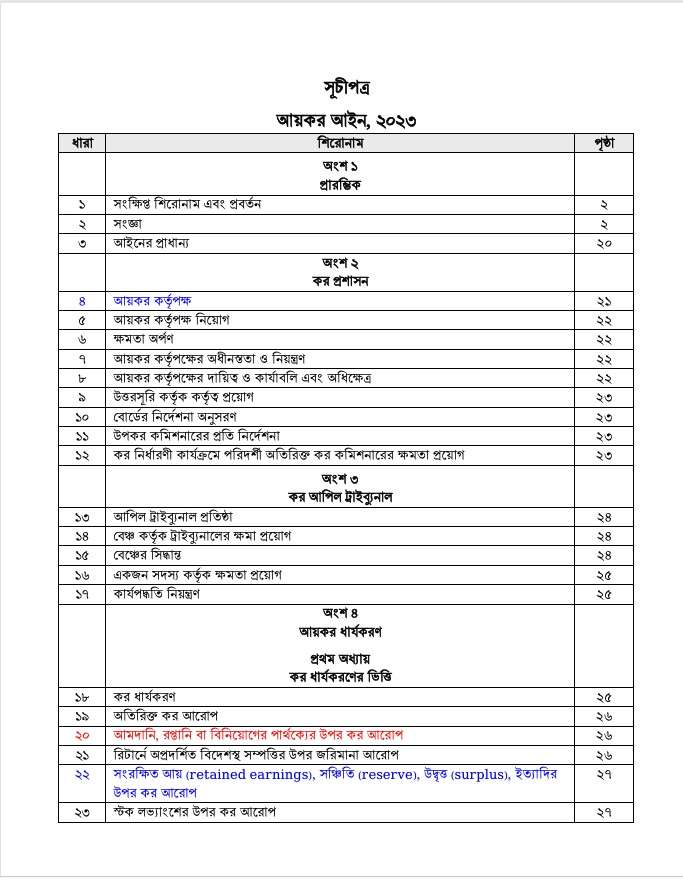 সূচীপত্র

আয়কর আইন, ২০২৩

| ধারা | শিরোনাম | পৃষ্ঠা |
|---|---|---|
| | অংশ ১ প্রারম্ভিক | |
| ১ | সংক্ষিপ্ত শিরোনাম এবং প্রবর্তন | ২ |
| ২ | সংজ্ঞা | ২ |
| ৩ | আইনের প্রাধান্য | ২০ |
| | অংশ ২ কর প্রশাসন | |
| ৪ | আয়কর কর্তৃপক্ষ | ২১ |
| ৫ | আয়কর কর্তৃপক্ষ নিয়োগ | ২২ |
| ৬ | ক্ষমতা অর্পণ | ২২ |
| ৭ | আয়কর কর্তৃপক্ষের অধীনস্ততা ও নিয়ন্ত্রণ | ২২ |
| ৮ | আয়কর কর্তৃপক্ষের দায়িত্ব ও কার্যাবলি এবং অধিক্ষেত্র | ২২ |
| ৯ | উত্তরসূরি কর্তৃক কর্তৃত্ব প্রয়োগ | ২৩ |
| ১০ | বোর্ডের নির্দেশনা অনুসরণ | ২৩ |
| ১১ | উপকর কমিশনারের প্রতি নির্দেশনা | ২৩ |
| ১২ | কর নির্ধারণী কার্যক্রমে পরিদর্শী অতিরিক্ত কর কমিশনারের ক্ষমতা প্রয়োগ | ২৩ |
| | অংশ ৩ কর আপিল ট্রাইব্যুনাল | |
| ১৩ | আপিল ট্রাইব্যুনাল প্রতিষ্ঠা | ২৪ |
| ১৪ | বেঞ্চ কর্তৃক ট্রাইব্যুনালের ক্ষমা প্রয়োগ | ২৪ |
| ১৫ | বেঞ্চের সিদ্ধান্ত | ২৪ |
| ১৬ | একজন সদস্য কর্তৃক ক্ষমতা প্রয়োগ | ২৫ |
| ১৭ | কার্যপদ্ধতি নিয়ন্ত্রণ | ২৫ |
| | অংশ ৪ আয়কর ধার্যকরণ প্রথম অধ্যায় কর ধার্যকরণের ভিত্তি | |
| ১৮ | কর ধার্যকরণ | ২৫ |
| ১৯ | অতিরিক্ত কর আরোপ | ২৬ |
| ২০ | আমদানি, রপ্তানি বা বিনিয়োগের পার্থক্যের উপর কর আরোপ | ২৬ |
| ২১ | রিটার্নে অপ্রদর্শিত বিদেশস্থ সম্পত্তির উপর জরিমানা আরোপ | ২৬ |
| ২২ | সংরক্ষিত আয় (retained earnings), সঞ্চিতি (reserve), উদ্বৃত্ত (surplus), ইত্যাদির উপর কর আরোপ | ২৭ |
| ২৩ | স্টক লভ্যাংশের উপর কর আরোপ | ২৭ |